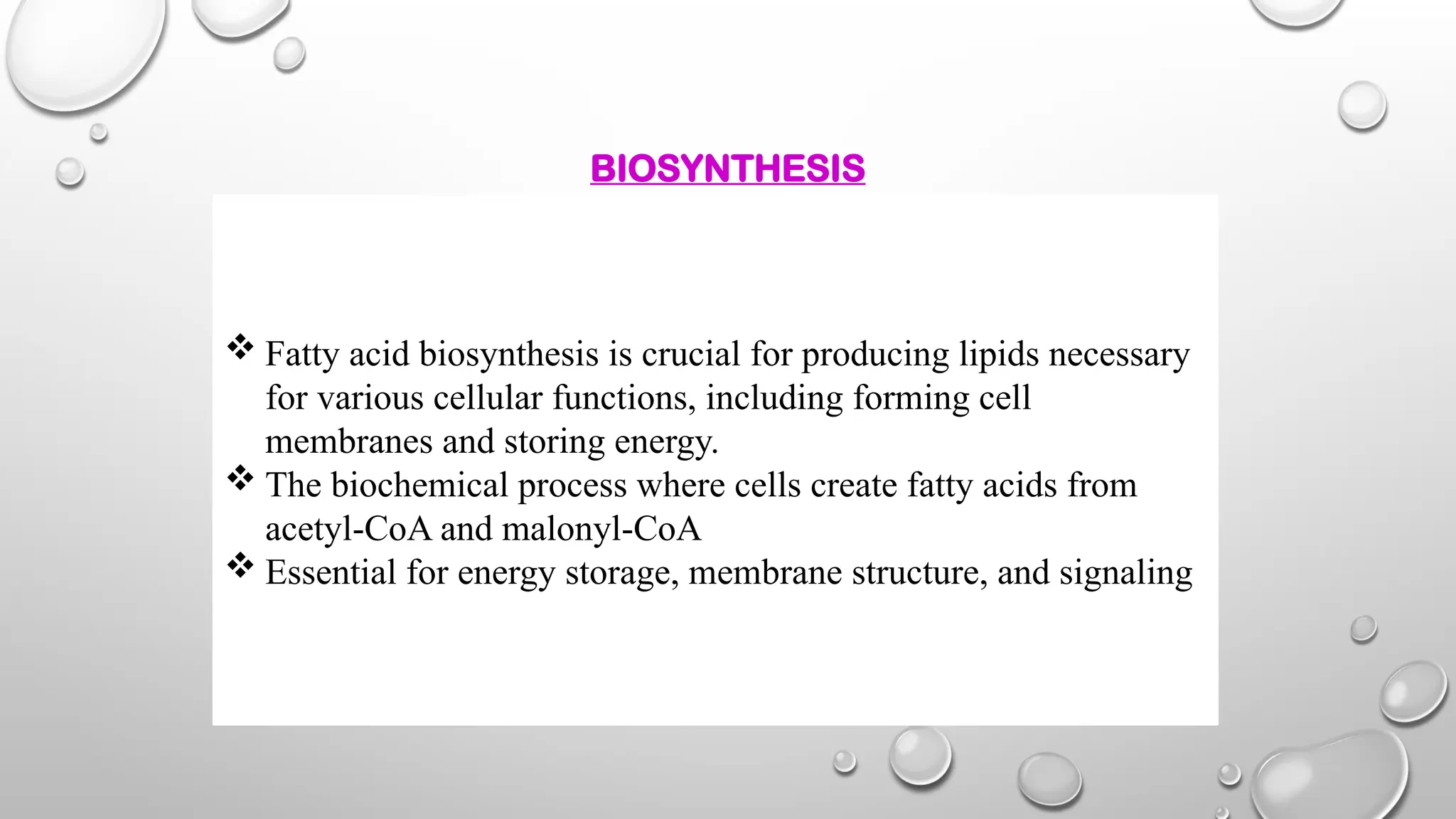 BIOSYNTHESIS

❖ Fatty acid biosynthesis is crucial for producing lipids necessary for various cellular functions, including forming cell membranes and storing energy.
❖ The biochemical process where cells create fatty acids from acetyl-CoA and malonyl-CoA
❖ Essential for energy storage, membrane structure, and signaling